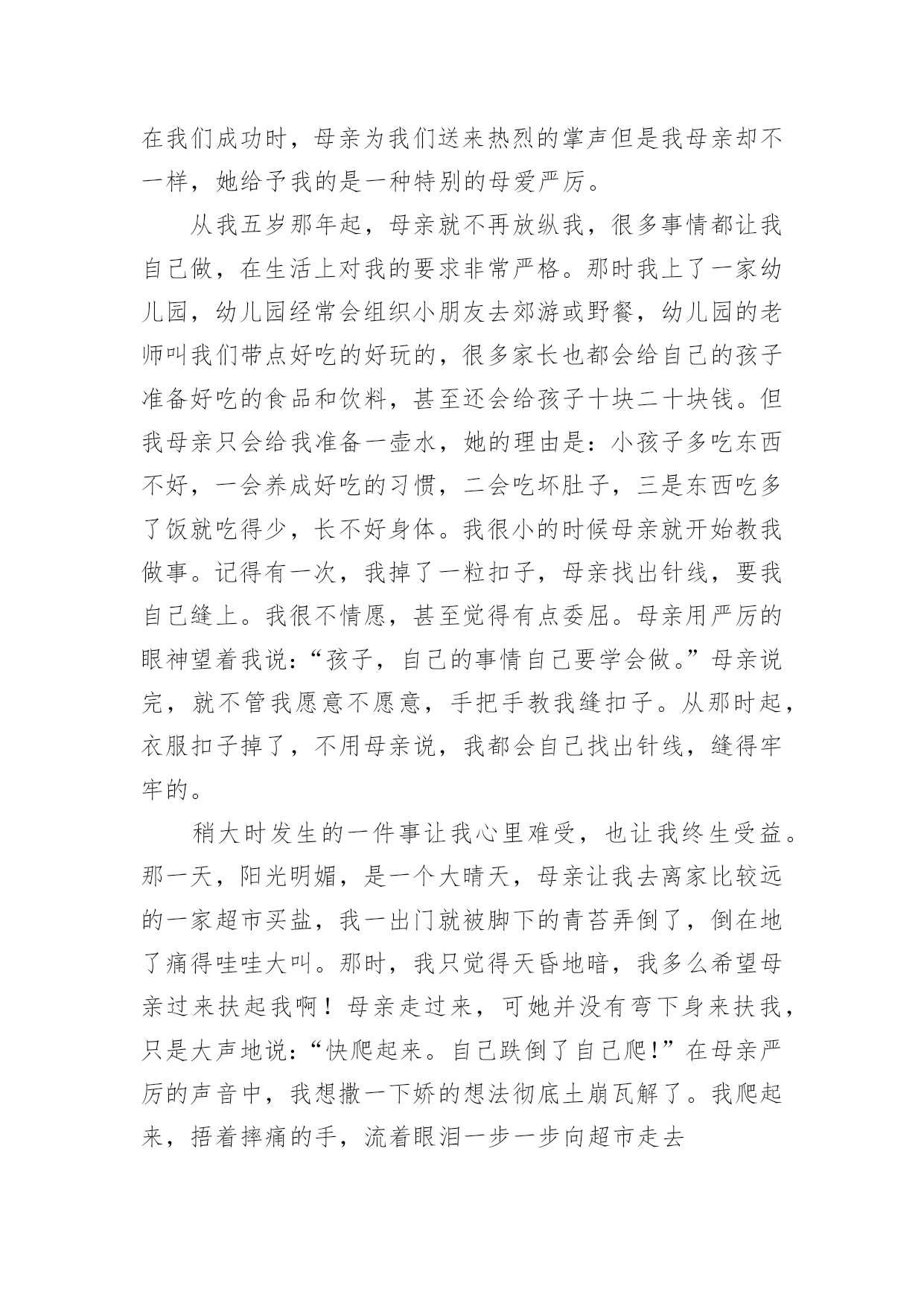 在我们成功时，母亲为我们送来热烈的掌声但是我母亲却不一样，她给予我的是一种特别的母爱严厉。

从我五岁那年起，母亲就不再放纵我，很多事情都让我自己做，在生活上对我的要求非常严格。那时我上了一家幼儿园，幼儿园经常会组织小朋友去郊游或野餐，幼儿园的老师叫我们带点好吃的好玩的，很多家长也都会给自己的孩子准备好吃的食品和饮料，甚至还会给孩子十块二十块钱。但我母亲只会给我准备一壶水，她的理由是：小孩子多吃东西不好，一会养成好吃的习惯，二会吃坏肚子，三是东西吃多了饭就吃得少，长不好身体。我很小的时候母亲就开始教我做事。记得有一次，我掉了一粒扣子，母亲找出针线，要我自己缝上。我很不情愿，甚至觉得有点委屈。母亲用严厉的眼神望着我说：“孩子，自己的事情自己要学会做。”母亲说完，就不管我愿意不愿意，手把手教我缝扣子。从那时起，衣服扣子掉了，不用母亲说，我都会自己找出针线，缝得牢牢的。

稍大时发生的一件事让我心里难受，也让我终生受益。那一天，阳光明媚，是一个大晴天，母亲让我去离家比较远的一家超市买盐，我一出门就被脚下的青苔弄倒了，倒在地了痛得哇哇大叫。那时，我只觉得天昏地暗，我多么希望母亲过来扶起我啊！母亲走过来，可她并没有弯下身来扶我，只是大声地说：“快爬起来。自己跌倒了自己爬！”在母亲严厉的声音中，我想撒一下娇的想法彻底土崩瓦解了。我爬起来，捂着摔痛的手，流着眼泪一步一步向超市走去